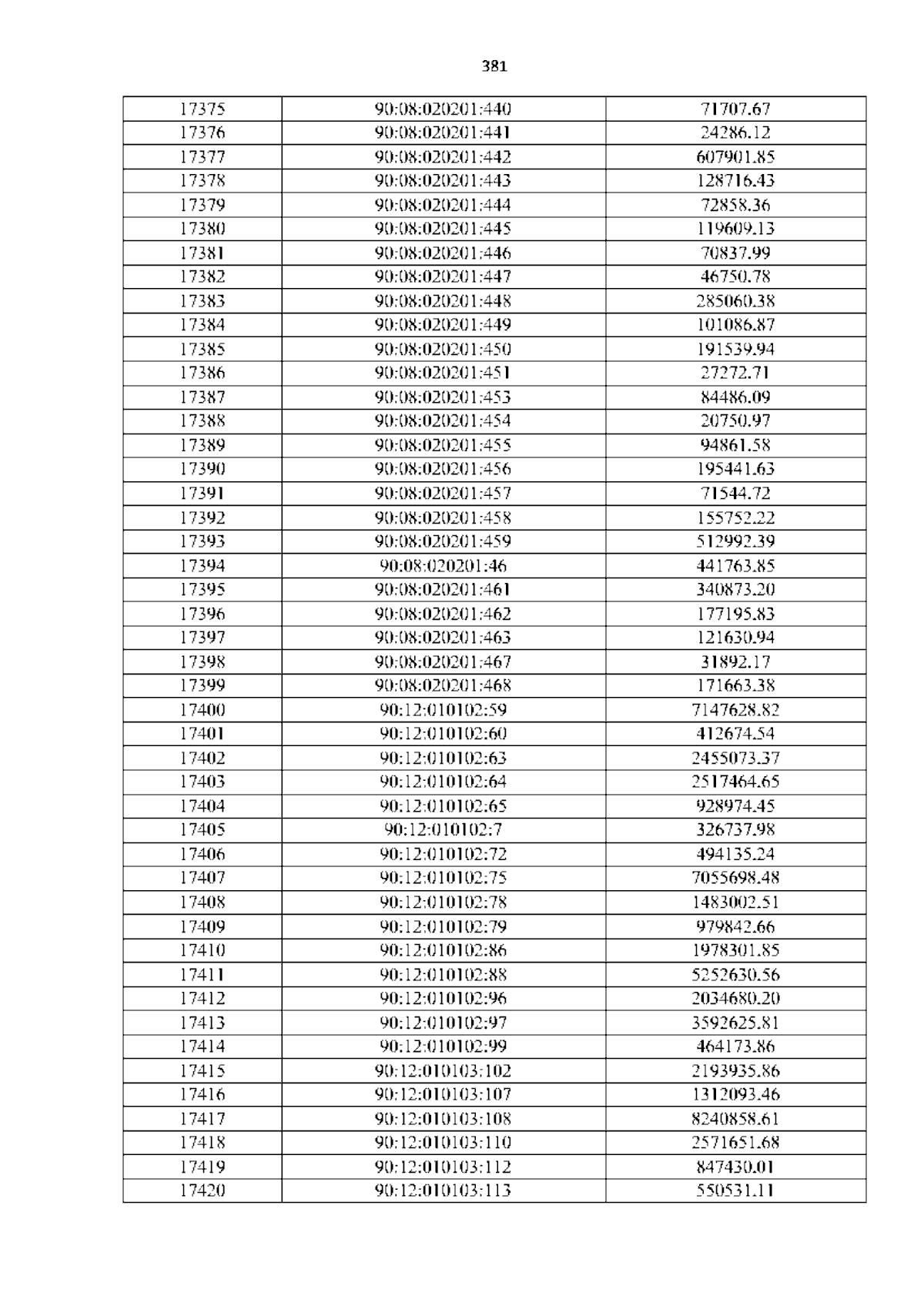 381

| 17375 | 90:08:020201:440 | 71707.67 |
|---|---|---|
| 17376 | 90:08:020201:441 | 24286.12 |
| 17377 | 90:08:020201:442 | 607901.85 |
| 17378 | 90:08:020201:443 | 128716.43 |
| 17379 | 90:08:020201:444 | 72858.36 |
| 17380 | 90:08:020201:445 | 119609.13 |
| 17381 | 90:08:020201:446 | 70837.99 |
| 17382 | 90:08:020201:447 | 46750.78 |
| 17383 | 90:08:020201:448 | 285060.38 |
| 17384 | 90:08:020201:449 | 101086.87 |
| 17385 | 90:08:020201:450 | 191539.94 |
| 17386 | 90:08:020201:451 | 27272.71 |
| 17387 | 90:08:020201:453 | 84486.09 |
| 17388 | 90:08:020201:454 | 20750.97 |
| 17389 | 90:08:020201:455 | 94861.58 |
| 17390 | 90:08:020201:456 | 195441.63 |
| 17391 | 90:08:020201:457 | 71544.72 |
| 17392 | 90:08:020201:458 | 155752.22 |
| 17393 | 90:08:020201:459 | 512992.39 |
| 17394 | 90:08:020201:46 | 441763.85 |
| 17395 | 90:08:020201:461 | 340873.20 |
| 17396 | 90:08:020201:462 | 177195.83 |
| 17397 | 90:08:020201:463 | 121630.94 |
| 17398 | 90:08:020201:467 | 31892.17 |
| 17399 | 90:08:020201:468 | 171663.38 |
| 17400 | 90:12:010102:59 | 7147628.82 |
| 17401 | 90:12:010102:60 | 412674.54 |
| 17402 | 90:12:010102:63 | 2455073.37 |
| 17403 | 90:12:010102:64 | 2517464.65 |
| 17404 | 90:12:010102:65 | 928974.45 |
| 17405 | 90:12:010102:7 | 326737.98 |
| 17406 | 90:12:010102:72 | 494135.24 |
| 17407 | 90:12:010102:75 | 7055698.48 |
| 17408 | 90:12:010102:78 | 1483002.51 |
| 17409 | 90:12:010102:79 | 979842.66 |
| 17410 | 90:12:010102:86 | 1978301.85 |
| 17411 | 90:12:010102:88 | 5252630.56 |
| 17412 | 90:12:010102:96 | 2034680.20 |
| 17413 | 90:12:010102:97 | 3592625.81 |
| 17414 | 90:12:010102:99 | 464173.86 |
| 17415 | 90:12:010103:102 | 2193935.86 |
| 17416 | 90:12:010103:107 | 1312093.46 |
| 17417 | 90:12:010103:108 | 8240858.61 |
| 17418 | 90:12:010103:110 | 2571651.68 |
| 17419 | 90:12:010103:112 | 847430.01 |
| 17420 | 90:12:010103:113 | 550531.11 |